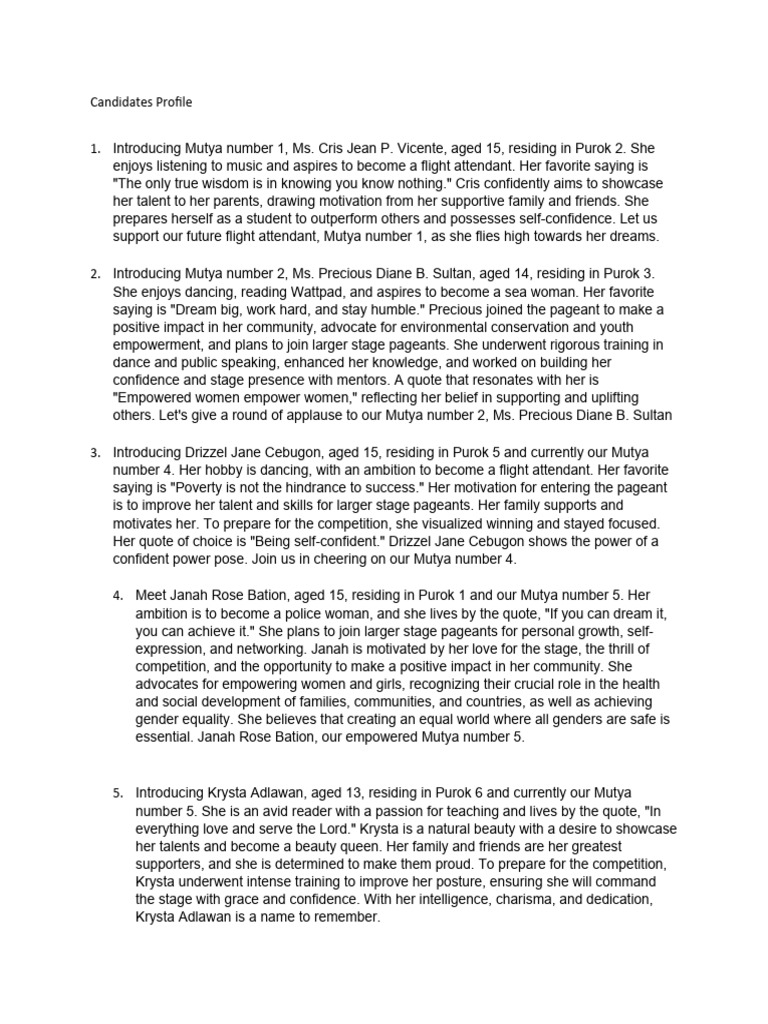 Candidates Profile

1. Introducing Mutya number 1, Ms. Cris Jean P. Vicente, aged 15, residing in Purok 2. She enjoys listening to music and aspires to become a flight attendant. Her favorite saying is "The only true wisdom is in knowing you know nothing." Cris confidently aims to showcase her talent to her parents, drawing motivation from her supportive family and friends. She prepares herself as a student to outperform others and possesses self-confidence. Let us support our future flight attendant, Mutya number 1, as she flies high towards her dreams.

2. Introducing Mutya number 2, Ms. Precious Diane B. Sultan, aged 14, residing in Purok 3. She enjoys dancing, reading Wattpad, and aspires to become a sea woman. Her favorite saying is "Dream big, work hard, and stay humble." Precious joined the pageant to make a positive impact in her community, advocate for environmental conservation and youth empowerment, and plans to join larger stage pageants. She underwent rigorous training in dance and public speaking, enhanced her knowledge, and worked on building her confidence and stage presence with mentors. A quote that resonates with her is "Empowered women empower women," reflecting her belief in supporting and uplifting others. Let's give a round of applause to our Mutya number 2, Ms. Precious Diane B. Sultan

3. Introducing Drizzel Jane Cebugon, aged 15, residing in Purok 5 and currently our Mutya number 4. Her hobby is dancing, with an ambition to become a flight attendant. Her favorite saying is "Poverty is not the hindrance to success." Her motivation for entering the pageant is to improve her talent and skills for larger stage pageants. Her family supports and motivates her. To prepare for the competition, she visualized winning and stayed focused. Her quote of choice is "Being self-confident." Drizzel Jane Cebugon shows the power of a confident power pose. Join us in cheering on our Mutya number 4.

4. Meet Janah Rose Bation, aged 15, residing in Purok 1 and our Mutya number 5. Her ambition is to become a police woman, and she lives by the quote, "If you can dream it, you can achieve it." She plans to join larger stage pageants for personal growth, self-expression, and networking. Janah is motivated by her love for the stage, the thrill of competition, and the opportunity to make a positive impact in her community. She advocates for empowering women and girls, recognizing their crucial role in the health and social development of families, communities, and countries, as well as achieving gender equality. She believes that creating an equal world where all genders are safe is essential. Janah Rose Bation, our empowered Mutya number 5.

5. Introducing Krysta Adlawan, aged 13, residing in Purok 6 and currently our Mutya number 5. She is an avid reader with a passion for teaching and lives by the quote, "In everything love and serve the Lord." Krysta is a natural beauty with a desire to showcase her talents and become a beauty queen. Her family and friends are her greatest supporters, and she is determined to make them proud. To prepare for the competition, Krysta underwent intense training to improve her posture, ensuring she will command the stage with grace and confidence. With her intelligence, charisma, and dedication, Krysta Adlawan is a name to remember.